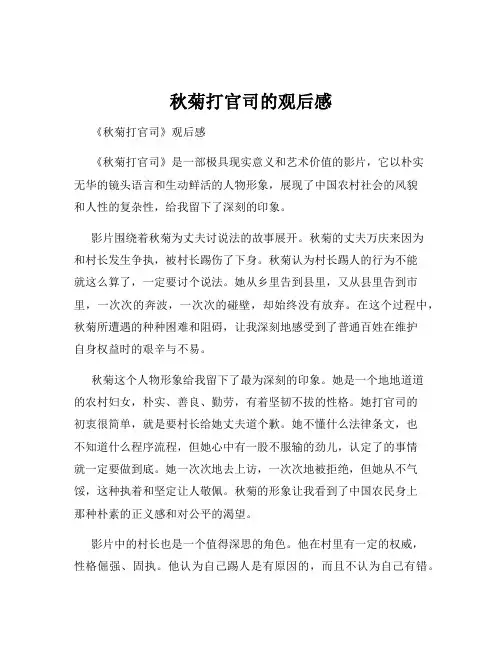 秋菊打官司的观后感

《秋菊打官司》观后感

《秋菊打官司》是一部极具现实意义和艺术价值的影片，它以朴实无华的镜头语言和生动鲜活的人物形象，展现了中国农村社会的风貌和人性的复杂性，给我留下了深刻的印象。

影片围绕着秋菊为丈夫讨说法的故事展开。秋菊的丈夫万庆来因为和村长发生争执，被村长踢伤了下身。秋菊认为村长踢人的行为不能就这么算了，一定要讨个说法。她从乡里告到县里，又从县里告到市里，一次次的奔波，一次次的碰壁，却始终没有放弃。在这个过程中，秋菊所遭遇的种种困难和阻碍，让我深刻地感受到了普通百姓在维护自身权益时的艰辛与不易。

秋菊这个人物形象给我留下了最为深刻的印象。她是一个地地道道的农村妇女，朴实、善良、勤劳，有着坚韧不拔的性格。她打官司的初衷很简单，就是要村长给她丈夫道个歉。她不懂什么法律条文，也不知道什么程序流程，但她心中有一股不服输的劲儿，认定了的事情就一定要做到底。她一次次地去上访，一次次地被拒绝，但她从不气馁，这种执着和坚定让人敬佩。秋菊的形象让我看到了中国农民身上那种朴素的正义感和对公平的渴望。

影片中的村长也是一个值得深思的角色。他在村里有一定的权威，性格倔强、固执。他认为自己踢人是有原因的，而且不认为自己有错。